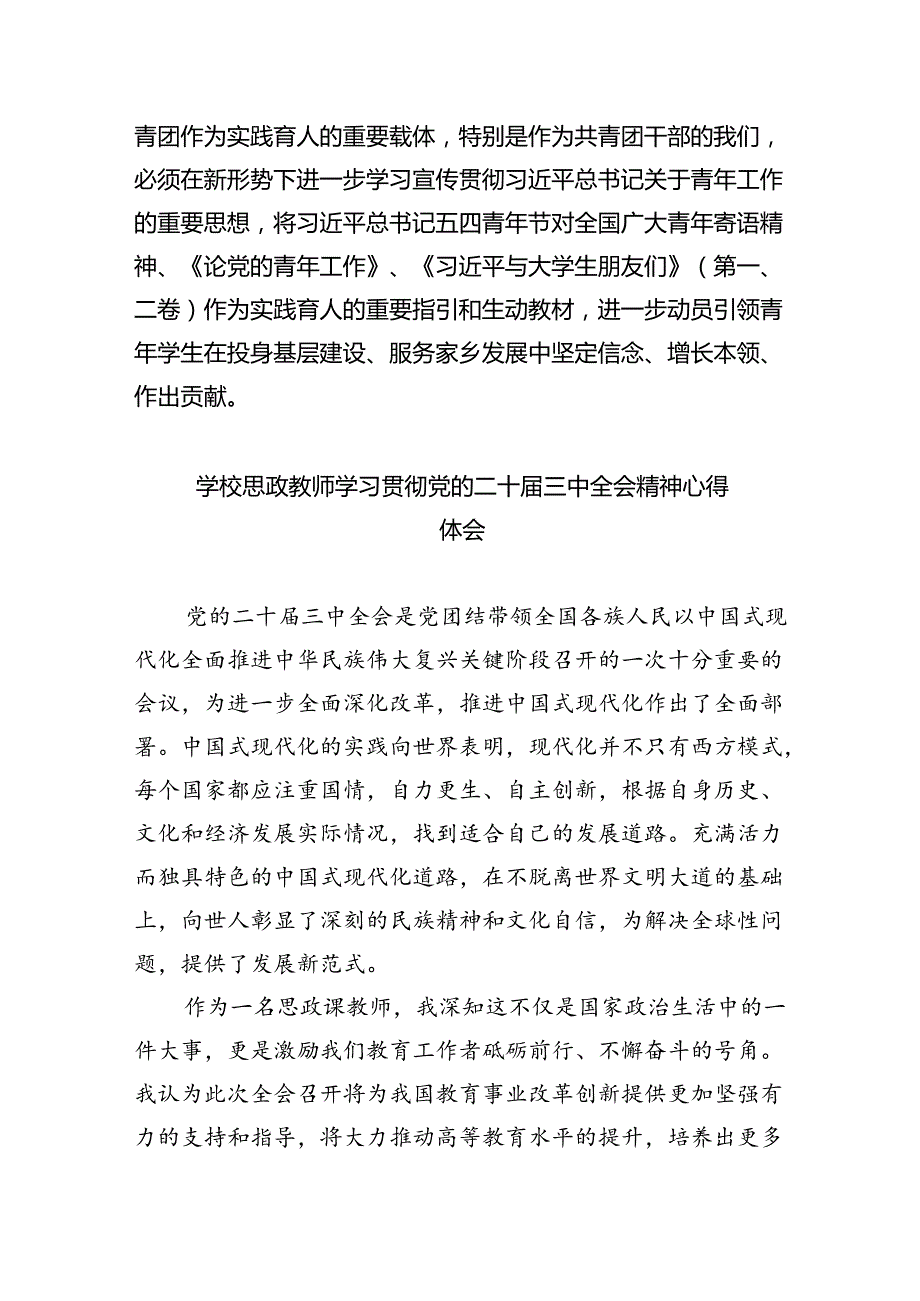 青团作为实践育人的重要载体，特别是作为共青团干部的我们，必须在新形势下进一步学习宣传贯彻习近平总书记关于青年工作的重要思想，将习近平总书记五四青年节对全国广大青年寄语精神、《论党的青年工作》、《习近平与大学生朋友们》（第一、二卷）作为实践育人的重要指引和生动教材，进一步动员引领青年学生在投身基层建设、服务家乡发展中坚定信念、增长本领、作出贡献。

学校思政教师学习贯彻党的二十届三中全会精神心得体会

党的二十届三中全会是党团结带领全国各族人民以中国式现代化全面推进中华民族伟大复兴关键阶段召开的一次十分重要的会议，为进一步全面深化改革，推进中国式现代化作出了全面部署。中国式现代化的实践向世界表明，现代化并不只有西方模式，每个国家都应注重国情，自力更生、自主创新，根据自身历史、文化和经济发展实际情况，找到适合自己的发展道路。充满活力而独具特色的中国式现代化道路，在不脱离世界文明大道的基础上，向世人彰显了深刻的民族精神和文化自信，为解决全球性问题，提供了发展新范式。

作为一名思政课教师，我深知这不仅是国家政治生活中的一件大事，更是激励我们教育工作者砥砺前行、不懈奋斗的号角。我认为此次全会召开将为我国教育事业改革创新提供更加坚强有力的支持和指导，将大力推动高等教育水平的提升，培养出更多